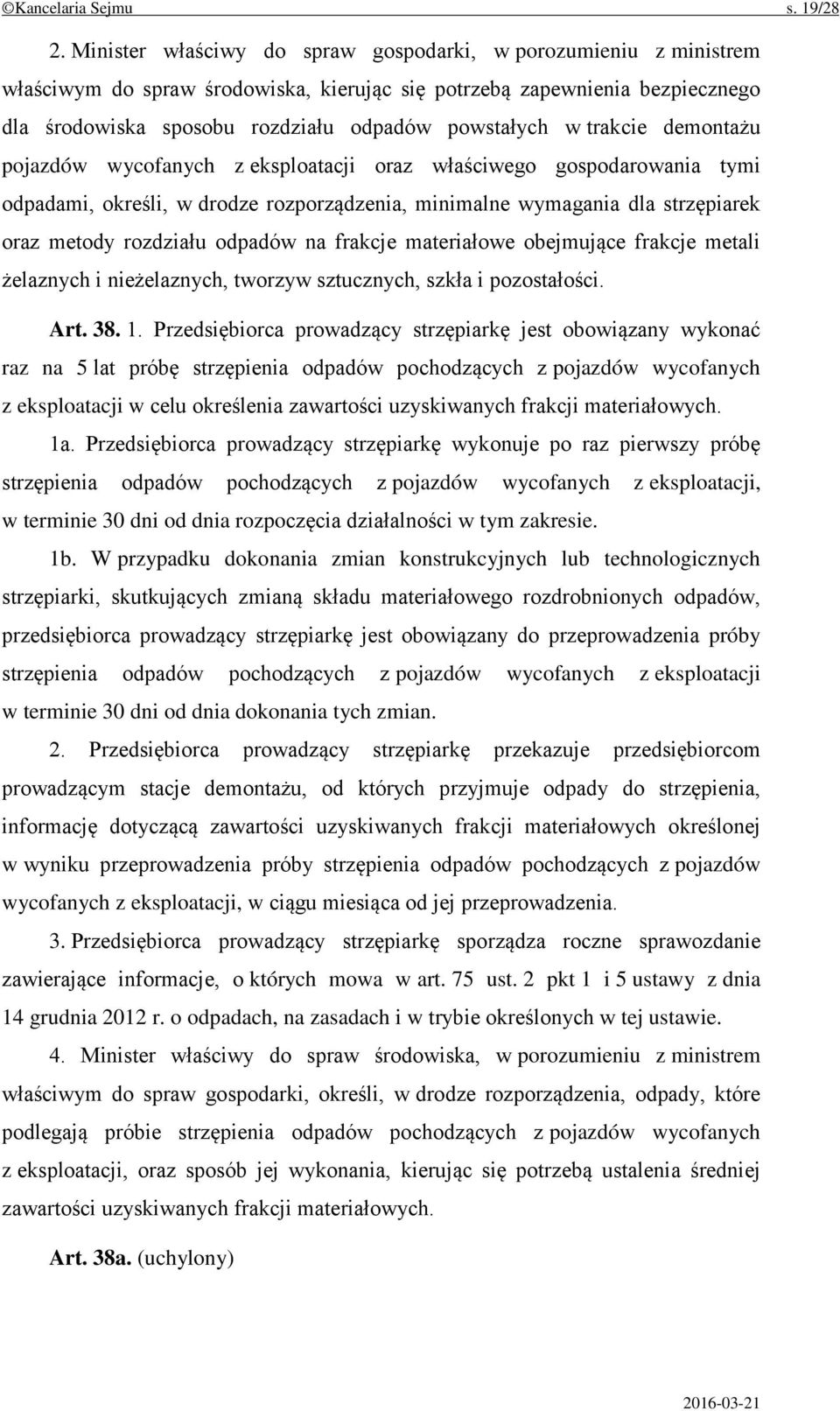 ©Kancelaria Sejmu s. 19/28

2. Minister właściwy do spraw gospodarki, w porozumieniu z ministrem właściwym do spraw środowiska, kierując się potrzebą zapewnienia bezpiecznego dla środowiska sposobu rozdziału odpadów powstałych w trakcie demontażu pojazdów wycofanych z eksploatacji oraz właściwego gospodarowania tymi odpadami, określi, w drodze rozporządzenia, minimalne wymagania dla strzępiarek oraz metody rozdziału odpadów na frakcje materiałowe obejmujące frakcje metali żelaznych i nieżelaznych, tworzyw sztucznych, szkła i pozostałości.

Art. 38. 1. Przedsiębiorca prowadzący strzępiarkę jest obowiązany wykonać raz na 5 lat próbę strzępienia odpadów pochodzących z pojazdów wycofanych z eksploatacji w celu określenia zawartości uzyskiwanych frakcji materiałowych.

1a. Przedsiębiorca prowadzący strzępiarkę wykonuje po raz pierwszy próbę strzępienia odpadów pochodzących z pojazdów wycofanych z eksploatacji, w terminie 30 dni od dnia rozpoczęcia działalności w tym zakresie.

1b. W przypadku dokonania zmian konstrukcyjnych lub technologicznych strzępiarki, skutkujących zmianą składu materiałowego rozdrobnionych odpadów, przedsiębiorca prowadzący strzępiarkę jest obowiązany do przeprowadzenia próby strzępienia odpadów pochodzących z pojazdów wycofanych z eksploatacji w terminie 30 dni od dnia dokonania tych zmian.

2. Przedsiębiorca prowadzący strzępiarkę przekazuje przedsiębiorcom prowadzącym stacje demontażu, od których przyjmuje odpady do strzępienia, informację dotyczącą zawartości uzyskiwanych frakcji materiałowych określonej w wyniku przeprowadzenia próby strzępienia odpadów pochodzących z pojazdów wycofanych z eksploatacji, w ciągu miesiąca od jej przeprowadzenia.

3. Przedsiębiorca prowadzący strzępiarkę sporządza roczne sprawozdanie zawierające informacje, o których mowa w art. 75 ust. 2 pkt 1 i 5 ustawy z dnia 14 grudnia 2012 r. o odpadach, na zasadach i w trybie określonych w tej ustawie.

4. Minister właściwy do spraw środowiska, w porozumieniu z ministrem właściwym do spraw gospodarki, określi, w drodze rozporządzenia, odpady, które podlegają próbie strzępienia odpadów pochodzących z pojazdów wycofanych z eksploatacji, oraz sposób jej wykonania, kierując się potrzebą ustalenia średniej zawartości uzyskiwanych frakcji materiałowych.

Art. 38a. (uchylony)

2016-03-21